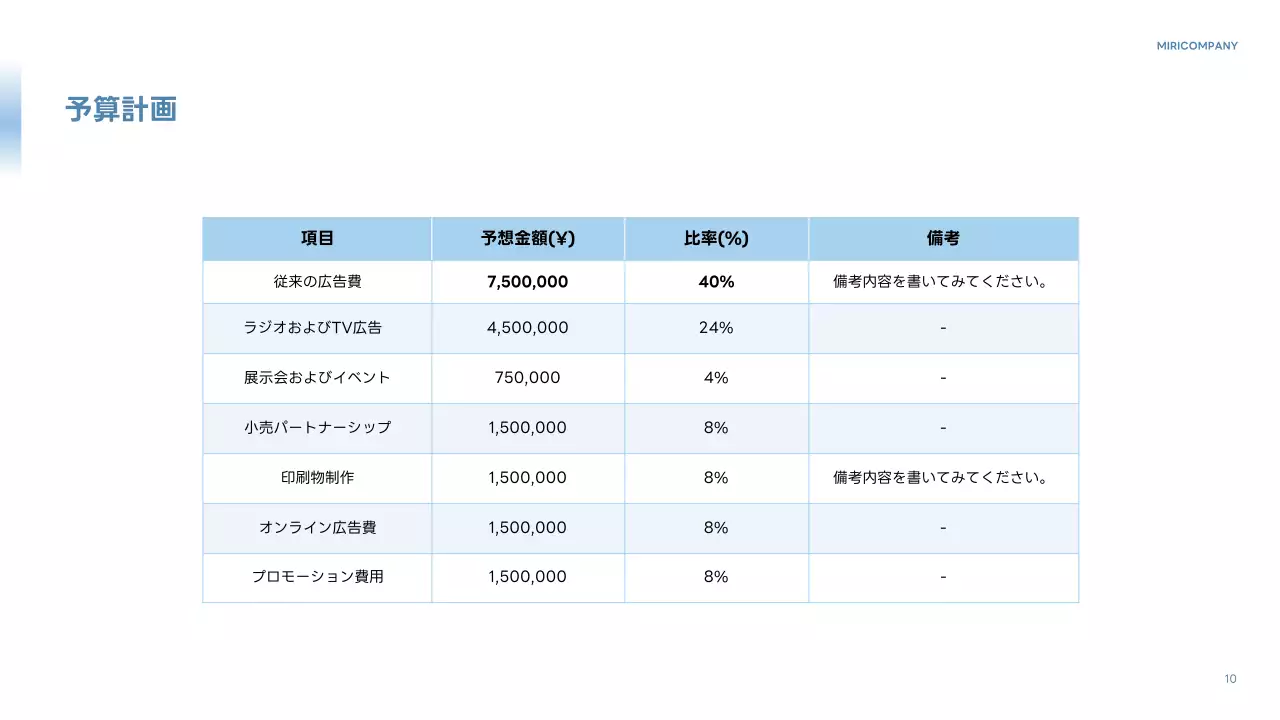 MIRICOMPANY

予算計画

| 項目 | 予想金額(¥) | 比率(%) | 備考 |
|---|---|---|---|
| 従来の広告費 | 7,500,000 | 40% | 備考内容を書いてみてください。 |
| ラジオおよびTV広告 | 4,500,000 | 24% | - |
| 展示会およびイベント | 750,000 | 4% | - |
| 小売パートナーシップ | 1,500,000 | 8% | - |
| 印刷物制作 | 1,500,000 | 8% | 備考内容を書いてみてください。 |
| オンライン広告費 | 1,500,000 | 8% | - |
| プロモーション費用 | 1,500,000 | 8% | - |

10